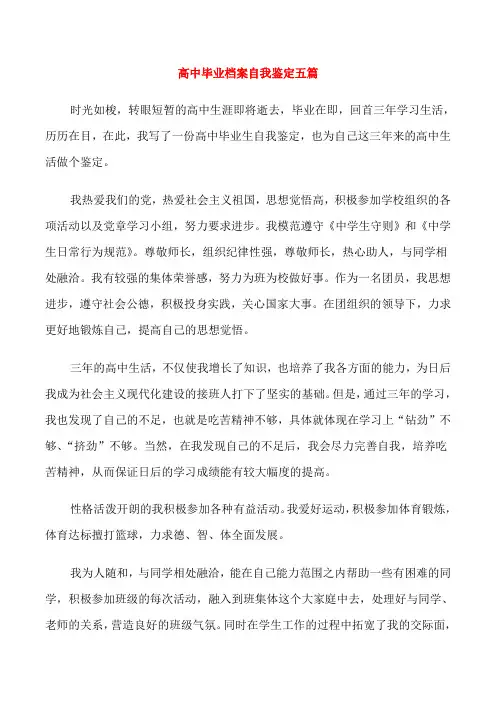 高中毕业档案自我鉴定五篇

时光如梭，转眼短暂的高中生涯即将逝去，毕业在即，回首三年学习生活，历历在目，在此，我写了一份高中毕业生自我鉴定，也为自己这三年来的高中生活做个鉴定。

我热爱我们的党，热爱社会主义祖国，思想觉悟高，积极参加学校组织的各项活动以及党章学习小组，努力要求进步。我模范遵守《中学生守则》和《中学生日常行为规范》。尊敬师长，组织纪律性强，尊敬师长，热心助人，与同学相处融洽。我有较强的集体荣誉感，努力为班为校做好事。作为一名团员，我思想进步，遵守社会公德，积极投身实践，关心国家大事。在团组织的领导下，力求更好地锻炼自己，提高自己的思想觉悟。

三年的高中生活，不仅使我增长了知识，也培养了我各方面的能力，为日后我成为社会主义现代化建设的接班人打下了坚实的基础。但是，通过三年的学习，我也发现了自己的不足，也就是吃苦精神不够，具体就体现在学习上“钻劲”不够、“挤劲”不够。当然，在我发现自己的不足后，我会尽力完善自我，培养吃苦精神，从而保证日后的学习成绩能有较大幅度的提高。

性格活泼开朗的我积极参加各种有益活动。我爱好运动，积极参加体育锻炼，体育达标擅打篮球，力求德、智、体全面发展。

我为人随和，与同学相处融洽，能在自己能力范围之内帮助一些有困难的同学，积极参加班级的每次活动，融入到班集体这个大家庭中去，处理好与同学、老师的关系，营造良好的班级气氛。同时在学生工作的过程中拓宽了我的交际面，